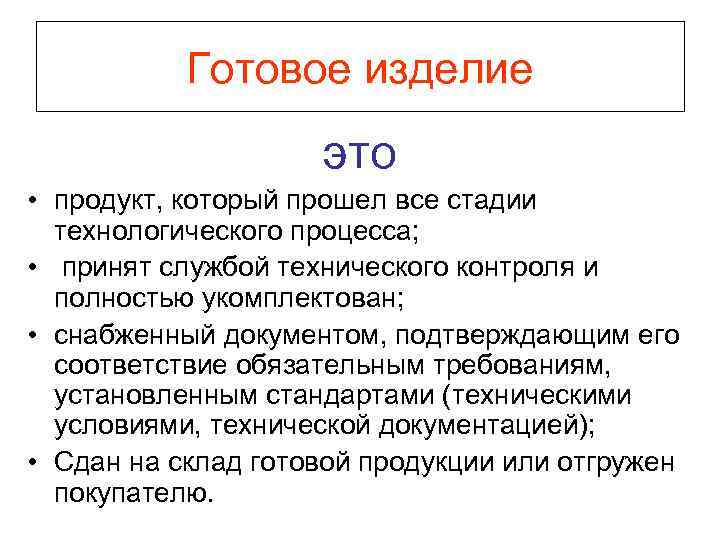 Готовое изделие

это

• продукт, который прошел все стадии технологического процесса;
• принят службой технического контроля и полностью укомплектован;
• снабженный документом, подтверждающим его соответствие обязательным требованиям, установленным стандартами (техническими условиями, технической документацией);
• Сдан на склад готовой продукции или отгружен покупателю.